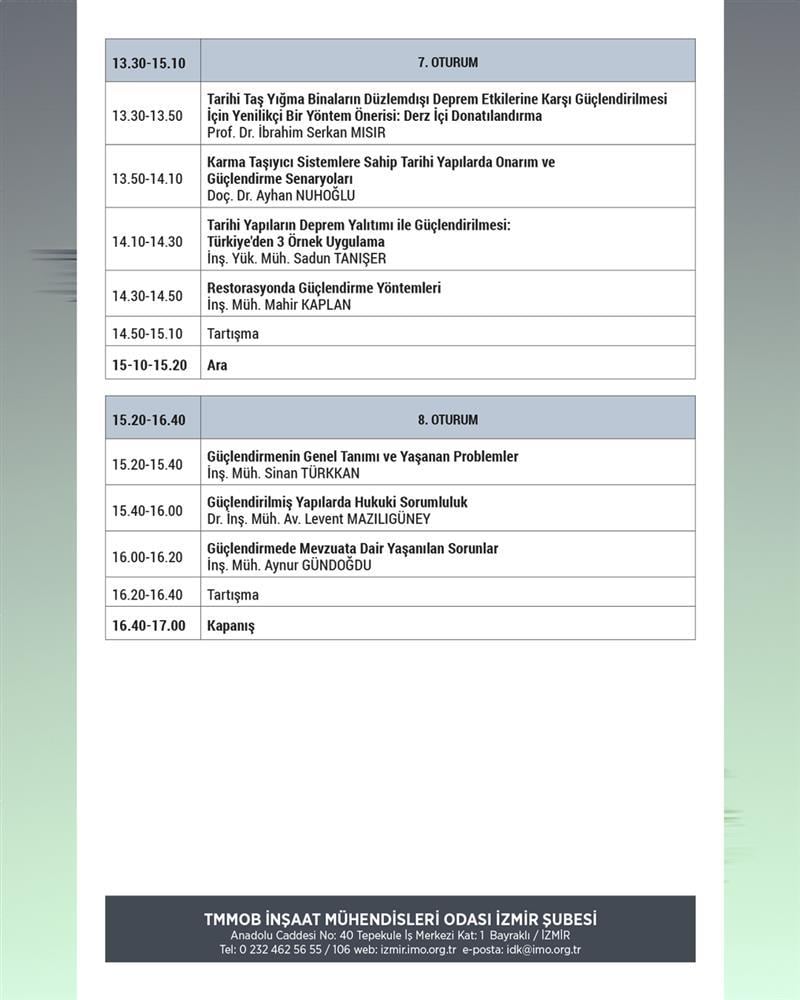 | 13.30-15.10 | 7. OTURUM |
|---|---|
| 13.30-13.50 | Tarihi Taş Yığma Binaların Düzlemdışı Deprem Etkilerine Karşı Güçlendirilmesi İçin Yenilikçi Bir Yöntem Önerisi: Derz İçi Donatılandırma Prof. Dr. İbrahim Serkan MISIR |
| 13.50-14.10 | Karma Taşıyıcı Sistemlere Sahip Tarihi Yapılarda Onarım ve Güçlendirme Senaryoları Doç. Dr. Ayhan NUHOĞLU |
| 14.10-14.30 | Tarihi Yapıların Deprem Yalıtımı ile Güçlendirilmesi: Türkiye'den 3 Örnek Uygulama İnş. Yük. Müh. Sadun TANIŞER |
| 14.30-14.50 | Restorasyonda Güçlendirme Yöntemleri İnş. Müh. Mahir KAPLAN |
| 14.50-15.10 | Tartışma |
| 15-10-15.20 | Ara |

| 15.20-16.40 | 8. OTURUM |
|---|---|
| 15.20-15.40 | Güçlendirmenin Genel Tanımı ve Yaşanan Problemler İnş. Müh. Sinan TÜRKKAN |
| 15.40-16.00 | Güçlendirilmiş Yapılarda Hukuki Sorumluluk Dr. İnş. Müh. Av. Levent MAZILIGÜNEY |
| 16.00-16.20 | Güçlendirmede Mevzuata Dair Yaşanılan Sorunlar İnş. Müh. Aynur GÜNDOĞDU |
| 16.20-16.40 | Tartışma |
| 16.40-17.00 | Kapanış |

TMMOB İNŞAAT MÜHENDİSLERİ ODASI İZMİR ŞUBESİ
Anadolu Caddesi No: 40 Tepekule İş Merkezi Kat: 1 Bayraklı / İZMİR
Tel: 0 232 462 56 55 / 106 web: izmir.imo.org.tr e-posta: idk@imo.org.tr